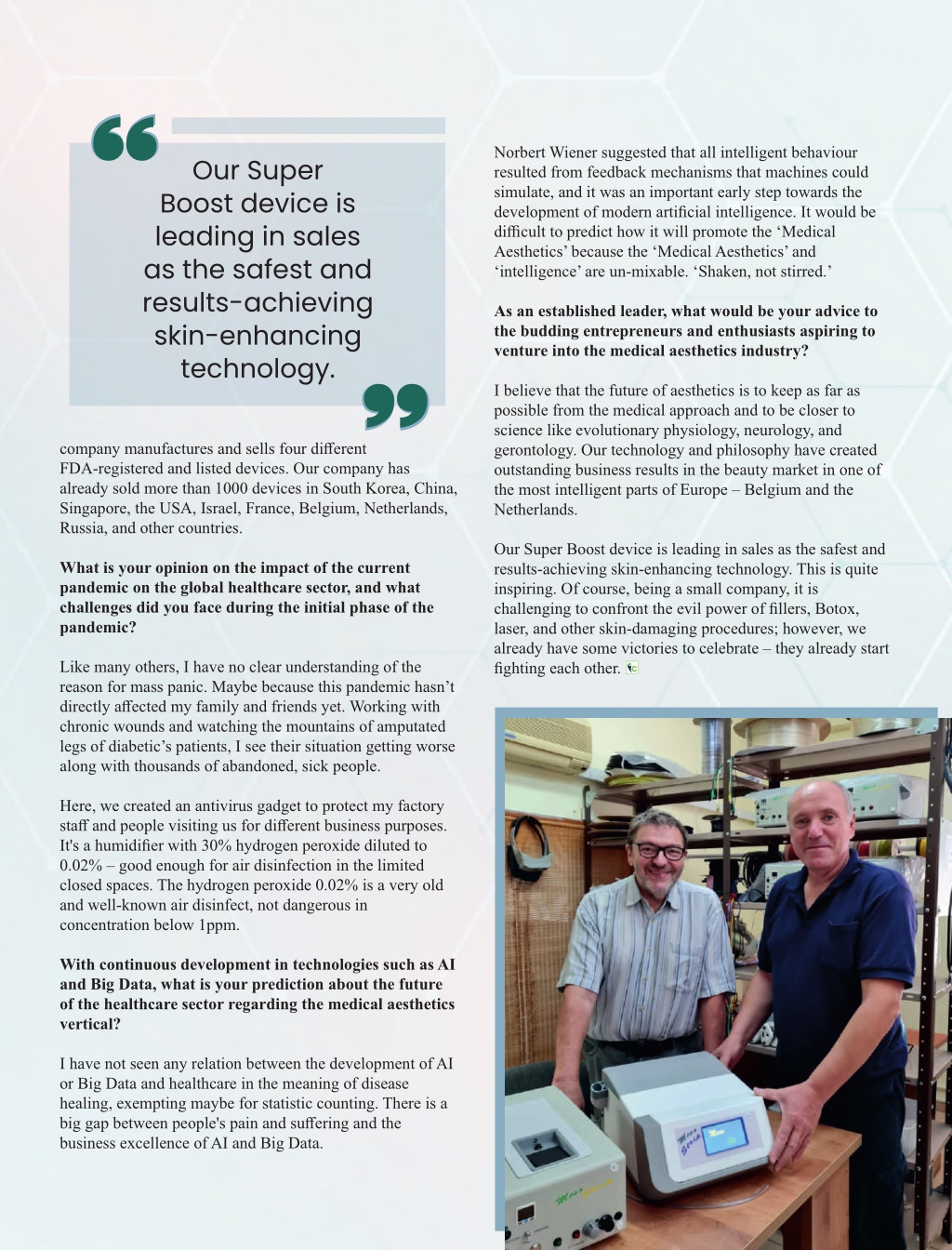 Our Super Boost device is leading in sales as the safest and results-achieving skin-enhancing technology.

company manufactures and sells four different FDA-registered and listed devices. Our company has already sold more than 1000 devices in South Korea, China, Singapore, the USA, Israel, France, Belgium, Netherlands, Russia, and other countries.

What is your opinion on the impact of the current pandemic on the global healthcare sector, and what challenges did you face during the initial phase of the pandemic?

Like many others, I have no clear understanding of the reason for mass panic. Maybe because this pandemic hasn't directly affected my family and friends yet. Working with chronic wounds and watching the mountains of amputated legs of diabetic's patients, I see their situation getting worse along with thousands of abandoned, sick people.

Here, we created an antivirus gadget to protect my factory staff and people visiting us for different business purposes. It's a humidifier with 30% hydrogen peroxide diluted to 0.02% – good enough for air disinfection in the limited closed spaces. The hydrogen peroxide 0.02% is a very old and well-known air disinfect, not dangerous in concentration below 1ppm.

With continuous development in technologies such as AI and Big Data, what is your prediction about the future of the healthcare sector regarding the medical aesthetics vertical?

I have not seen any relation between the development of AI or Big Data and healthcare in the meaning of disease healing, exempting maybe for statistic counting. There is a big gap between people's pain and suffering and the business excellence of AI and Big Data.

Norbert Wiener suggested that all intelligent behaviour resulted from feedback mechanisms that machines could simulate, and it was an important early step towards the development of modern artificial intelligence. It would be difficult to predict how it will promote the 'Medical Aesthetics' because the 'Medical Aesthetics' and 'intelligence' are un-mixable. 'Shaken, not stirred.'

As an established leader, what would be your advice to the budding entrepreneurs and enthusiasts aspiring to venture into the medical aesthetics industry?

I believe that the future of aesthetics is to keep as far as possible from the medical approach and to be closer to science like evolutionary physiology, neurology, and gerontology. Our technology and philosophy have created outstanding business results in the beauty market in one of the most intelligent parts of Europe – Belgium and the Netherlands.

Our Super Boost device is leading in sales as the safest and results-achieving skin-enhancing technology. This is quite inspiring. Of course, being a small company, it is challenging to confront the evil power of fillers, Botox, laser, and other skin-damaging procedures; however, we already have some victories to celebrate – they already start fighting each other.